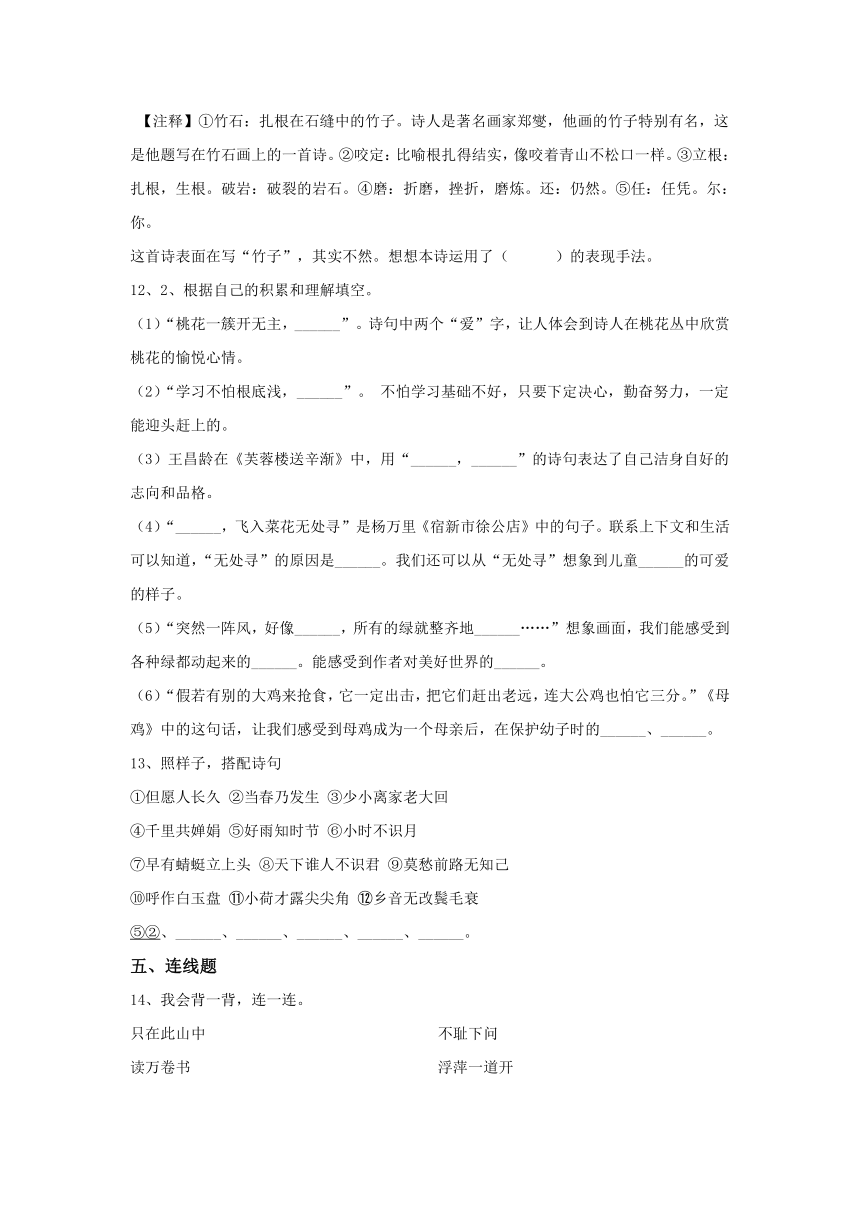 【注释】①竹石：扎根在石缝中的竹子。诗人是著名画家郑燮，他画的竹子特别有名，这是他题写在竹石画上的一首诗。②咬定：比喻根扎得结实，像咬着青山不松口一样。③立根：扎根，生根。破岩：破裂的岩石。④磨：折磨，挫折，磨炼。还：仍然。⑤任：任凭。尔：你。

这首诗表面在写“竹子”，其实不然。想想本诗运用了（　　　）的表现手法。

12、2、根据自己的积累和理解填空。

（1）“桃花一簇开无主，______”。诗句中两个“爱”字，让人体会到诗人在桃花丛中欣赏桃花的愉悦心情。

（2）“学习不怕根底浅，______”。 不怕学习基础不好，只要下定决心，勤奋努力，一定能迎头赶上的。

（3）王昌龄在《芙蓉楼送辛渐》中，用“______，______”的诗句表达了自己洁身自好的志向和品格。

（4）“______，飞入菜花无处寻”是杨万里《宿新市徐公店》中的句子。联系上下文和生活可以知道，“无处寻”的原因是______。我们还可以从“无处寻”想象到儿童______的可爱的样子。

（5）“突然一阵风，好像______，所有的绿就整齐地______……”想象画面，我们能感受到各种绿都动起来的______。能感受到作者对美好世界的______。

（6）“假若有别的大鸡来抢食，它一定出击，把它们赶出老远，连大公鸡也怕它三分。”《母鸡》中的这句话，让我们感受到母鸡成为一个母亲后，在保护幼子时的______、______。

13、照样子，搭配诗句

①但愿人长久 ②当春乃发生 ③少小离家老大回

④千里共婵娟 ⑤好雨知时节 ⑥小时不识月

⑦早有蜻蜓立上头 ⑧天下谁人不识君 ⑨莫愁前路无知己

⑩呼作白玉盘 ⑪小荷才露尖尖角 ⑫乡音无改鬓毛衰

⑤②、______、______、______、______、______。

五、连线题

14、我会背一背，连一连。

只在此山中

读万卷书

不耻下问

浮萍一道开